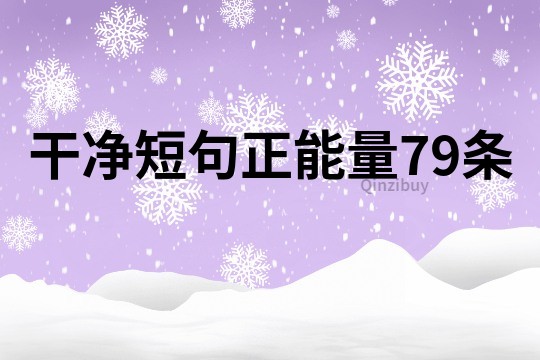 干净短句正能量79条

Qinzibuy